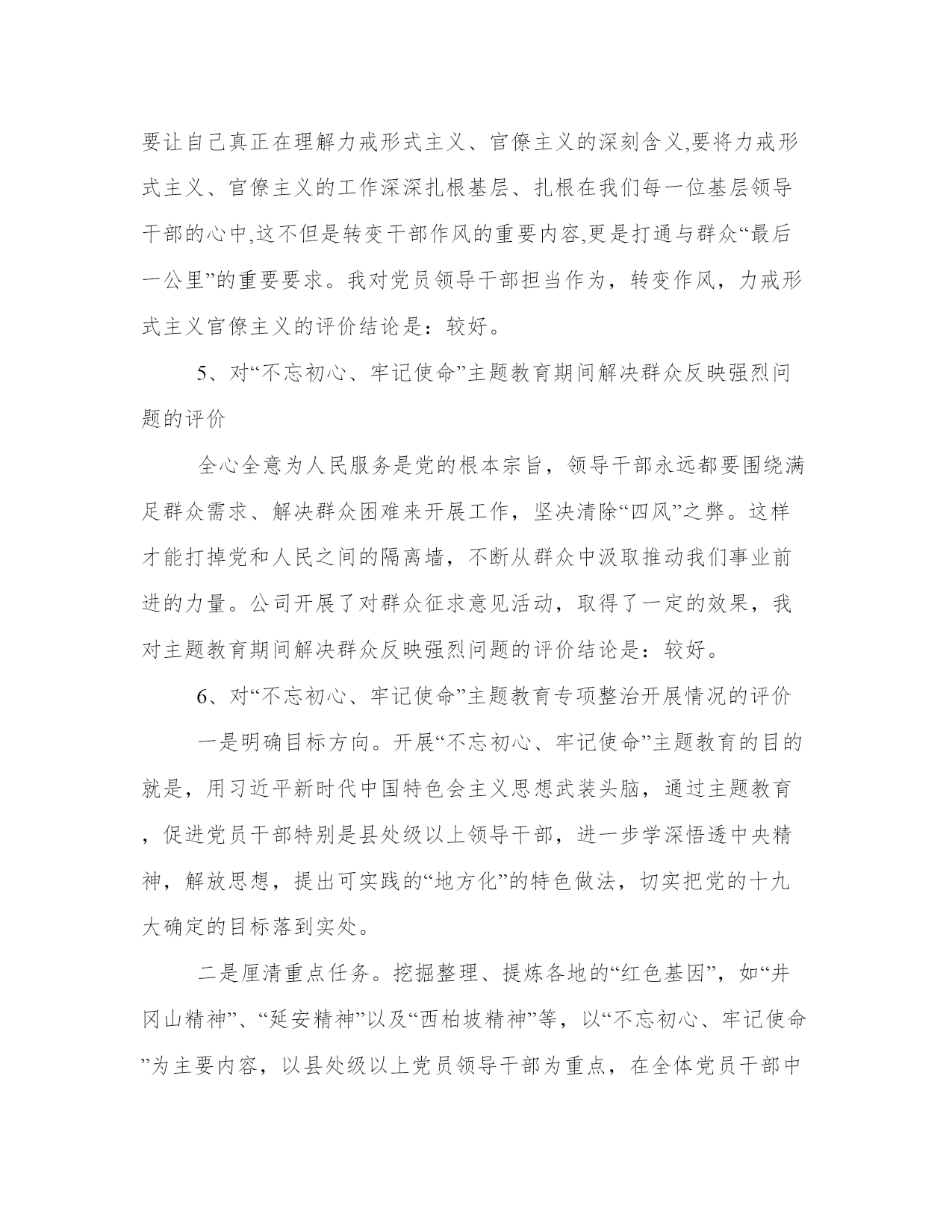 要让自己真正在理解力戒形式主义、官僚主义的深刻含义,要将力戒形式主义、官僚主义的工作深深扎根基层、扎根在我们每一位基层领导干部的心中,这不但是转变干部作风的重要内容,更是打通与群众“最后一公里”的重要要求。我对党员领导干部担当作为，转变作风，力戒形式主义官僚主义的评价结论是：较好。

5、对“不忘初心、牢记使命”主题教育期间解决群众反映强烈问题的评价

全心全意为人民服务是党的根本宗旨，领导干部永远都要围绕满足群众需求、解决群众困难来开展工作，坚决清除“四风”之弊。这样才能打掉党和人民之间的隔离墙，不断从群众中汲取推动我们事业前进的力量。公司开展了对群众征求意见活动，取得了一定的效果，我对主题教育期间解决群众反映强烈问题的评价结论是：较好。

6、对“不忘初心、牢记使命”主题教育专项整治开展情况的评价

一是明确目标方向。开展“不忘初心、牢记使命”主题教育的目的就是，用习近平新时代中国特色会主义思想武装头脑，通过主题教育，促进党员干部特别是县处级以上领导干部，进一步学深悟透中央精神，解放思想，提出可实践的“地方化”的特色做法，切实把党的十九大确定的目标落到实处。

二是厘清重点任务。挖掘整理、提炼各地的“红色基因”，如“井冈山精神”、“延安精神”以及“西柏坡精神”等，以“不忘初心、牢记使命”为主要内容，以县处级以上党员领导干部为重点，在全体党员干部中